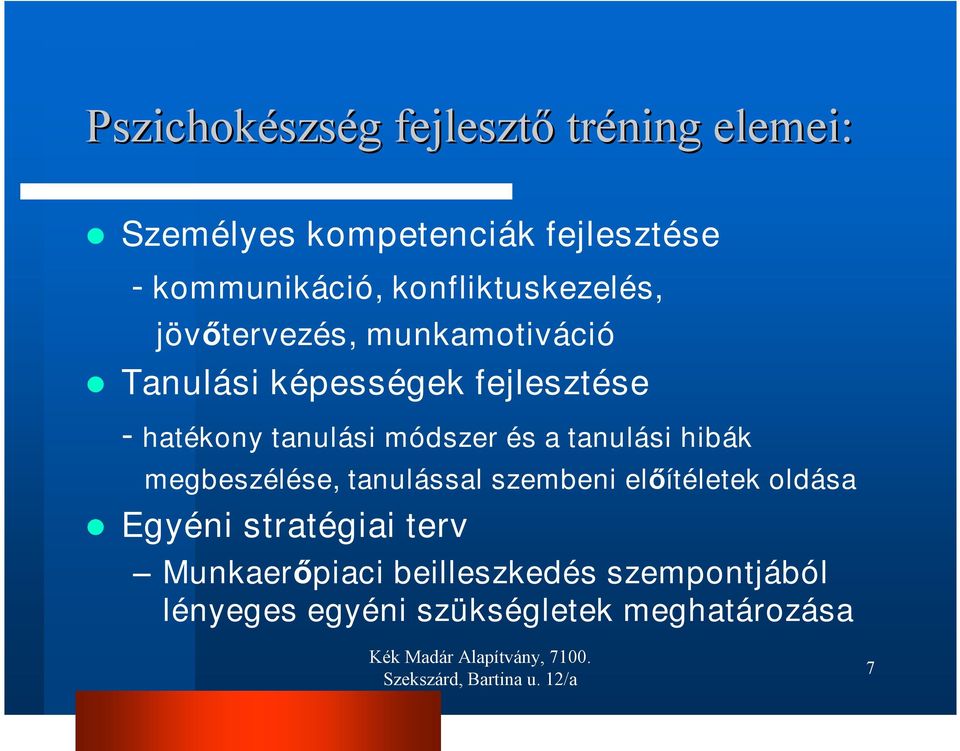 Pszichokészség fejlesztő tréning elemei:

Személyes kompetenciák fejlesztése
- kommunikáció, konfliktuskezelés, jövőtervezés, munkamotiváció

Tanulási képességek fejlesztése
- hatékony tanulási módszer és a tanulási hibák megbeszélése, tanulással szembeni előítéletek oldása

Egyéni stratégiai terv
– Munkaerőpiaci beilleszkedés szempontjából lényeges egyéni szükségletek meghatározása

Kék Madár Alapítvány, 7100. Szekszárd, Bartina u. 12/a

7